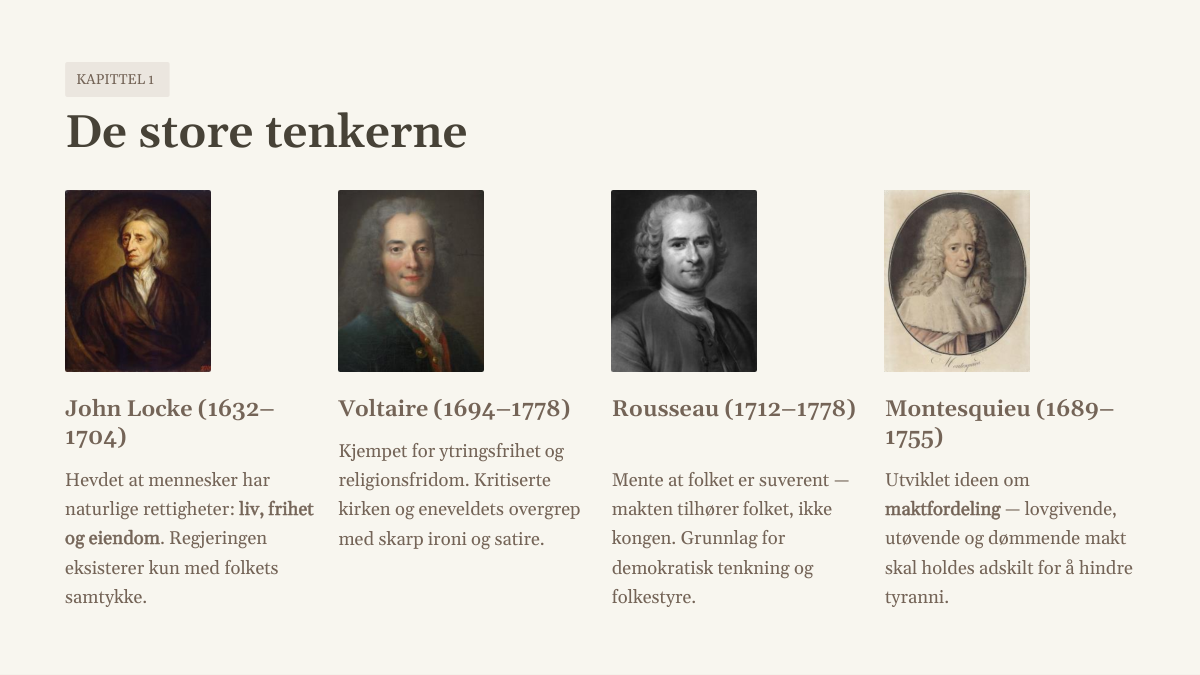 KAPITTEL 1

De store tenkerne

John Locke (1632–1704)

Hevdet at mennesker har naturlige rettigheter: liv, frihet og eiendom. Regjeringen eksisterer kun med folkets samtykke.

Voltaire (1694–1778)

Kjempet for ytringsfrihet og religionsfridom. Kritiserte kirken og eneveldets overgrep med skarp ironi og satire.

Rousseau (1712–1778)

Mente at folket er suverent — makten tilhører folket, ikke kongen. Grunnlag for demokratisk tenkning og folkestyre.

Montesquieu (1689–1755)

Utviklet ideen om maktfordeling — lovgivende, utøvende og dømmende makt skal holdes adskilt for å hindre tyranni.